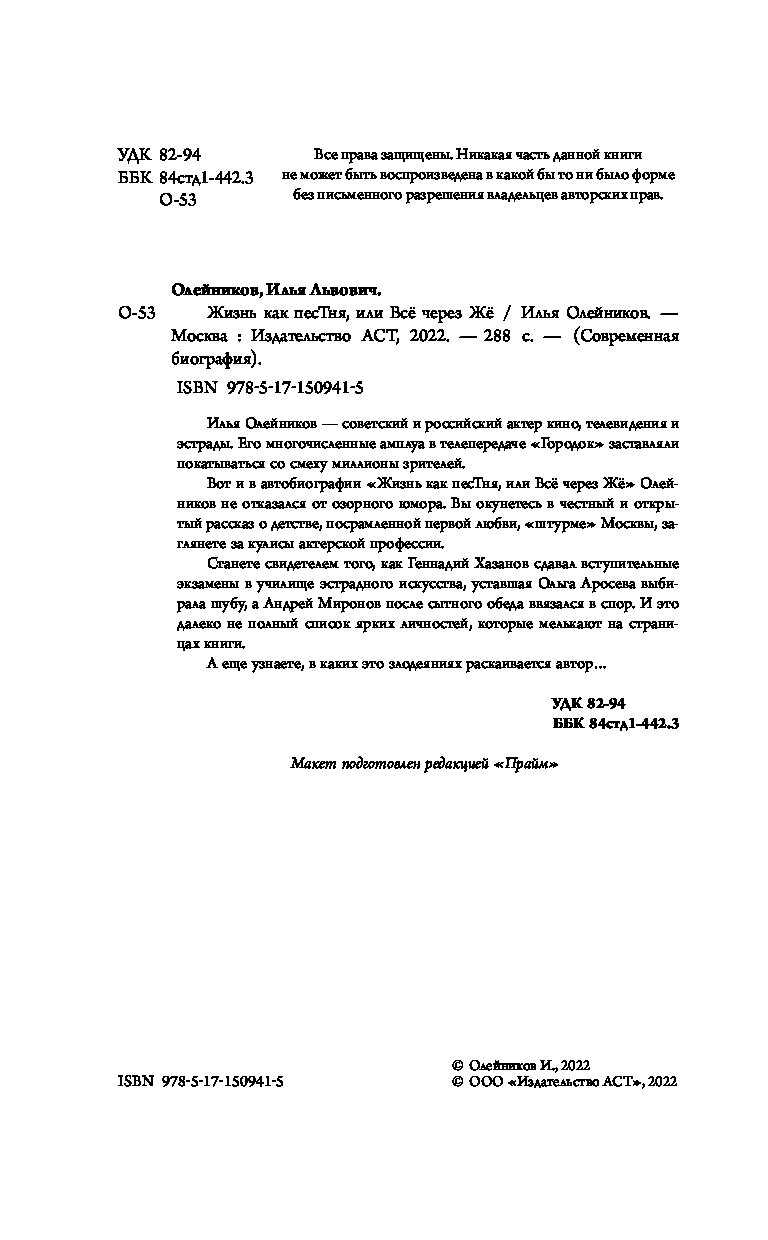 УДК 82-94
ББК 84стд1-442.3
О-53

Все права защищены. Никакая часть данной книги не может быть воспроизведена в какой бы то ни было форме без письменного разрешения владельцев авторских прав.

Олейников, Илья Львович.

О-53 Жизнь как песТня, или Всё через Жё / Илья Олейников. — Москва : Издательство АСТ, 2022. — 288 с. — (Современная биография).

ISBN 978-5-17-150941-5

Илья Олейников — советский и российский актер кино, телевидения и эстрады. Его многочисленные амплуа в телепередаче «Городок» заставляли покатываться со смеху миллионы зрителей.

Вот и в автобиографии «Жизнь как песТня, или Всё через Жё» Олейников не отказался от озорного юмора. Вы окунетесь в честный и открытый рассказ о детстве, посрамленной первой любви, «штурме» Москвы, заглянете за кулисы актерской профессии.

Станете свидетелем того, как Геннадий Хазанов сдавал вступительные экзамены в училище эстрадного искусства, уставшая Ольга Аросева выбирала шубу, а Андрей Миронов после сытного обеда ввязался в спор. И это далеко не полный список ярких личностей, которые мелькают на страницах книги.

А еще узнаете, в каких это злодеяниях раскаивается автор...

УДК 82-94
ББК 84стд1-442.3

Макет подготовлен редакцией «Прайм»

ISBN 978-5-17-150941-5

© Олейников И., 2022
© ООО «Издательство АСТ», 2022